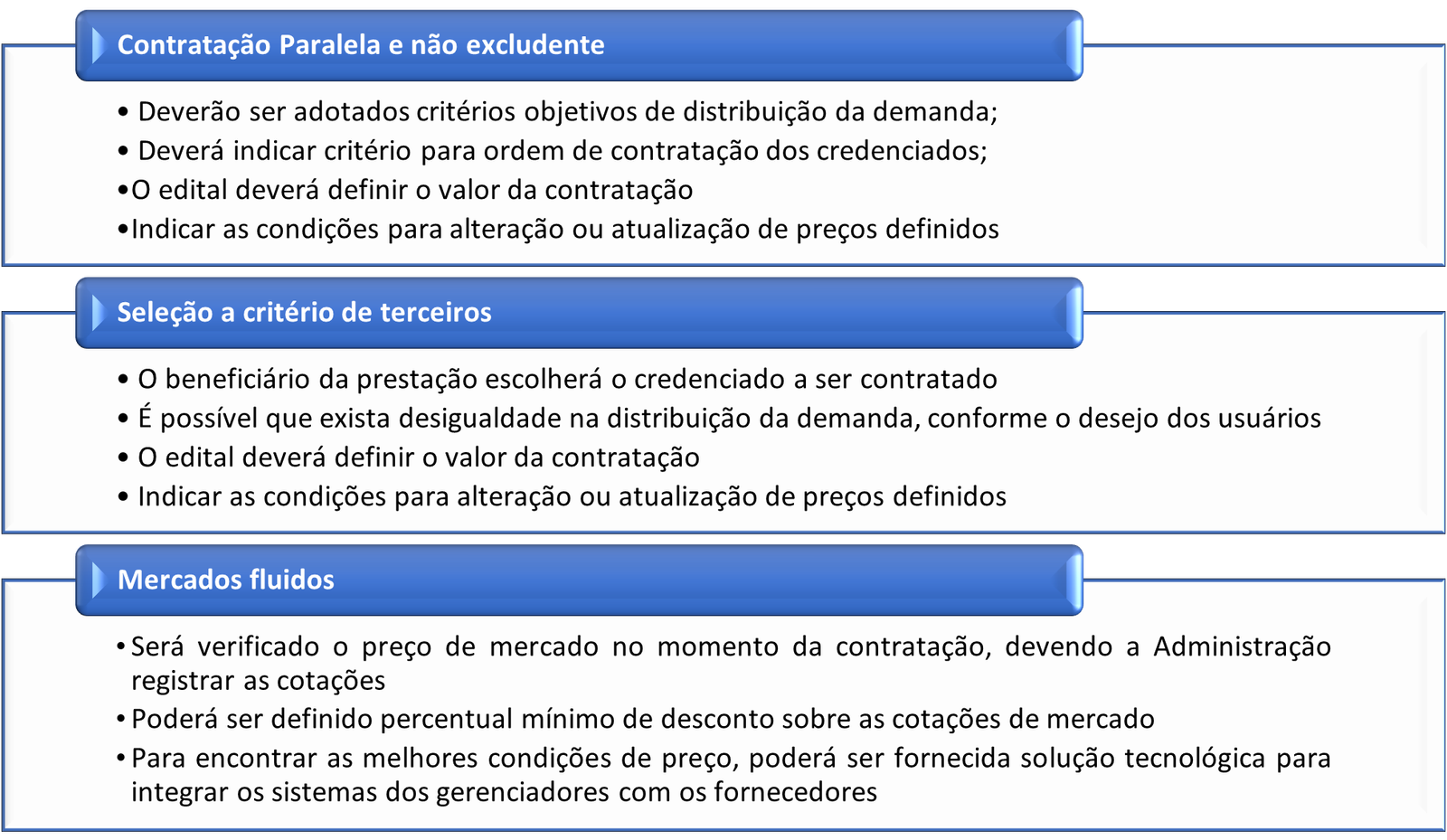 Contratação Paralela e não excludente

• Deverão ser adotados critérios objetivos de distribuição da demanda;
• Deverá indicar critério para ordem de contratação dos credenciados;
• O edital deverá definir o valor da contratação
• Indicar as condições para alteração ou atualização de preços definidos

Seleção a critério de terceiros

• O beneficiário da prestação escolherá o credenciado a ser contratado
• É possível que exista desigualdade na distribuição da demanda, conforme o desejo dos usuários
• O edital deverá definir o valor da contratação
• Indicar as condições para alteração ou atualização de preços definidos

Mercados fluidos

• Será verificado o preço de mercado no momento da contratação, devendo a Administração registrar as cotações
• Poderá ser definido percentual mínimo de desconto sobre as cotações de mercado
• Para encontrar as melhores condições de preço, poderá ser fornecida solução tecnológica para integrar os sistemas dos gerenciadores com os fornecedores